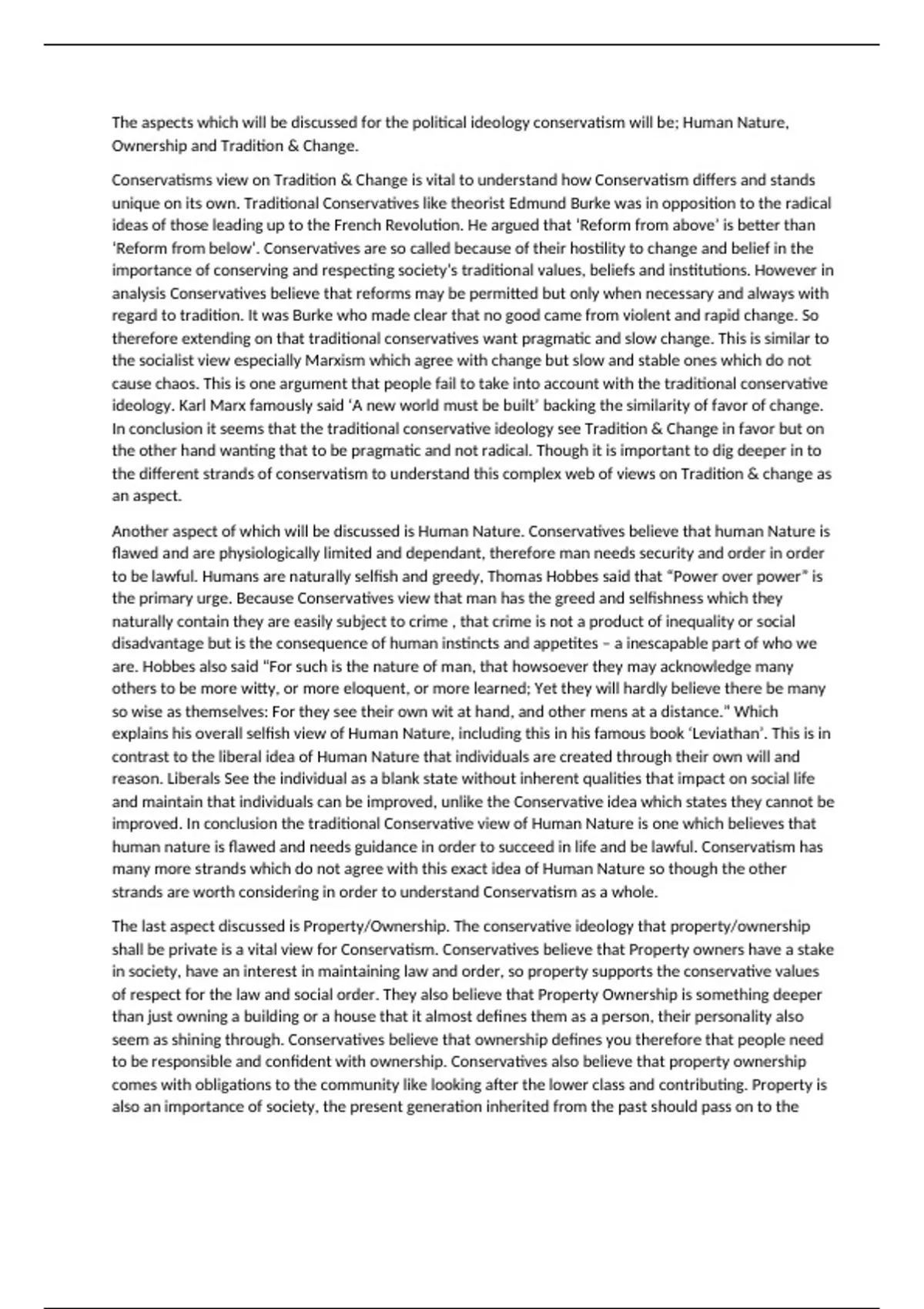 The aspects which will be discussed for the political ideology conservatism will be; Human Nature, Ownership and Tradition & Change.

Conservatisms view on Tradition & Change is vital to understand how Conservatism differs and stands unique on its own. Traditional Conservatives like theorist Edmund Burke was in opposition to the radical ideas of those leading up to the French Revolution. He argued that 'Reform from above' is better than 'Reform from below'. Conservatives are so called because of their hostility to change and belief in the importance of conserving and respecting society's traditional values, beliefs and institutions. However in analysis Conservatives believe that reforms may be permitted but only when necessary and always with regard to tradition. It was Burke who made clear that no good came from violent and rapid change. So therefore extending on that traditional conservatives want pragmatic and slow change. This is similar to the socialist view especially Marxism which agree with change but slow and stable ones which do not cause chaos. This is one argument that people fail to take into account with the traditional conservative ideology. Karl Marx famously said 'A new world must be built' backing the similarity of favor of change. In conclusion it seems that the traditional conservative ideology see Tradition & Change in favor but on the other hand wanting that to be pragmatic and not radical. Though it is important to dig deeper in to the different strands of conservatism to understand this complex web of views on Tradition & change as an aspect.

Another aspect of which will be discussed is Human Nature. Conservatives believe that human Nature is flawed and are physiologically limited and dependant, therefore man needs security and order in order to be lawful. Humans are naturally selfish and greedy, Thomas Hobbes said that "Power over power" is the primary urge. Because Conservatives view that man has the greed and selfishness which they naturally contain they are easily subject to crime , that crime is not a product of inequality or social disadvantage but is the consequence of human instincts and appetites – a inescapable part of who we are. Hobbes also said "For such is the nature of man, that howsoever they may acknowledge many others to be more witty, or more eloquent, or more learned; Yet they will hardly believe there be many so wise as themselves: For they see their own wit at hand, and other mens at a distance." Which explains his overall selfish view of Human Nature, including this in his famous book 'Leviathan'. This is in contrast to the liberal idea of Human Nature that individuals are created through their own will and reason. Liberals See the individual as a blank state without inherent qualities that impact on social life and maintain that individuals can be improved, unlike the Conservative idea which states they cannot be improved. In conclusion the traditional Conservative view of Human Nature is one which believes that human nature is flawed and needs guidance in order to succeed in life and be lawful. Conservatism has many more strands which do not agree with this exact idea of Human Nature so though the other strands are worth considering in order to understand Conservatism as a whole.

The last aspect discussed is Property/Ownership. The conservative ideology that property/ownership shall be private is a vital view for Conservatism. Conservatives believe that Property owners have a stake in society, have an interest in maintaining law and order, so property supports the conservative values of respect for the law and social order. They also believe that Property Ownership is something deeper than just owning a building or a house that it almost defines them as a person, their personality also seem as shining through. Conservatives believe that ownership defines you therefore that people need to be responsible and confident with ownership. Conservatives also believe that property ownership comes with obligations to the community like looking after the lower class and contributing. Property is also an importance of society, the present generation inherited from the past should pass on to the